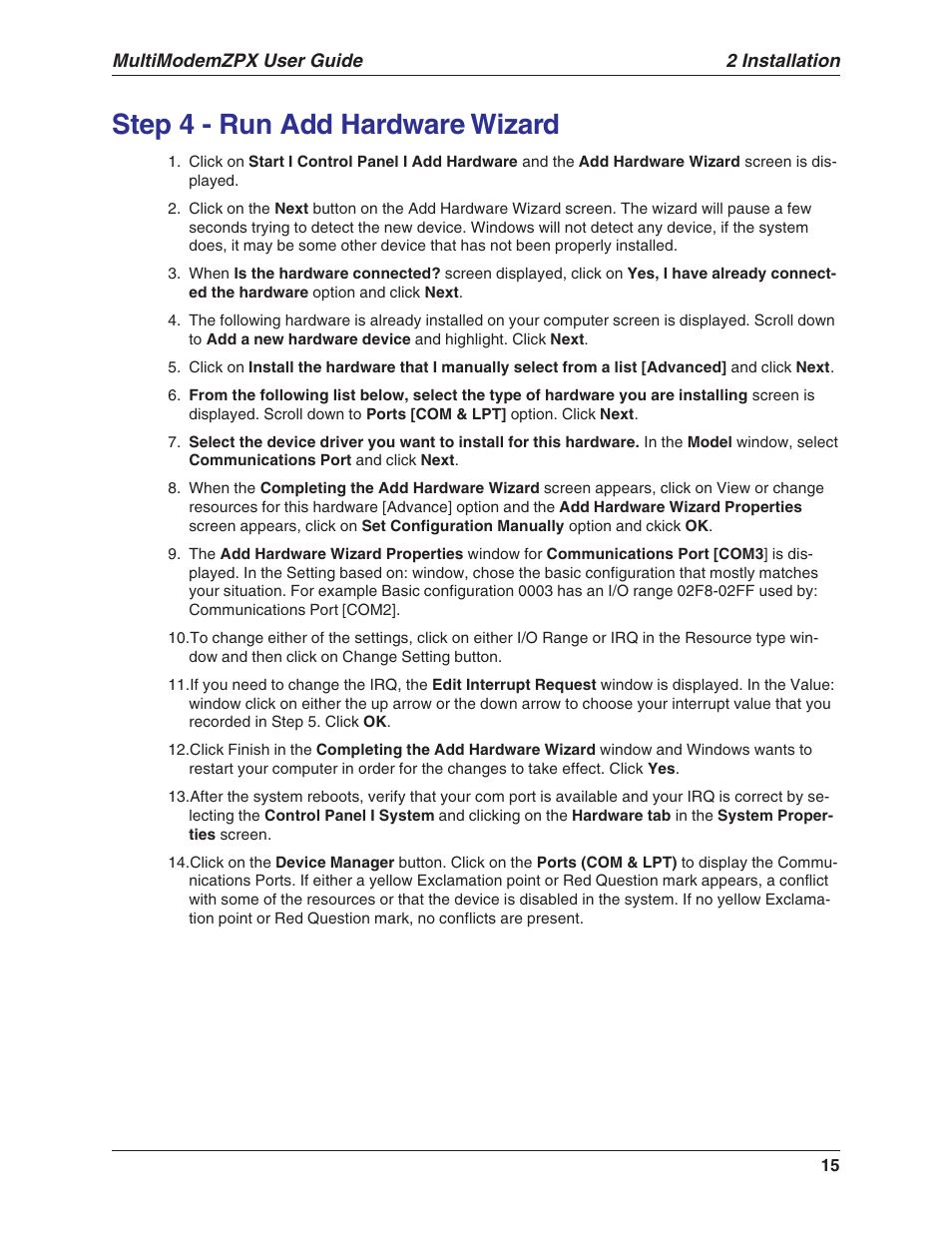 MultiModemZPX User Guide 2 Installation

Step 4 - Run Add Hardware Wizard

1. Click on Start I Control Panel I Add Hardware and the Add Hardware Wizard screen is displayed.

2. Click on the Next button on the Add Hardware Wizard screen. The wizard will pause a few seconds trying to detect the new device. Windows will not detect any device, if the system does, it may be some other device that has not been properly installed.

3. When Is the hardware connected? screen displayed, click on Yes, I have already connected the hardware option and click Next.

4. The following hardware is already installed on your computer screen is displayed. Scroll down to Add a new hardware device and highlight. Click Next.

5. Click on Install the hardware that I manually select from a list [Advanced] and click Next.

6. From the following list below, select the type of hardware you are installing screen is displayed. Scroll down to Ports [COM & LPT] option. Click Next.

7. Select the device driver you want to install for this hardware. In the Model window, select Communications Port and click Next.

8. When the Completing the Add Hardware Wizard screen appears, click on View or change resources for this hardware [Advance] option and the Add Hardware Wizard Properties screen appears, click on Set Configuration Manually option and ckick OK.

9. The Add Hardware Wizard Properties window for Communications Port [COM3] is displayed. In the Setting based on: window, chose the basic configuration that mostly matches your situation. For example Basic configuration 0003 has an I/O range 02F8-02FF used by: Communications Port [COM2].

10.To change either of the settings, click on either I/O Range or IRQ in the Resource type window and then click on Change Setting button.

11.If you need to change the IRQ, the Edit Interrupt Request window is displayed. In the Value: window click on either the up arrow or the down arrow to choose your interrupt value that you recorded in Step 5. Click OK.

12.Click Finish in the Completing the Add Hardware Wizard window and Windows wants to restart your computer in order for the changes to take effect. Click Yes.

13.After the system reboots, verify that your com port is available and your IRQ is correct by selecting the Control Panel I System and clicking on the Hardware tab in the System Properties screen.

14.Click on the Device Manager button. Click on the Ports (COM & LPT) to display the Communications Ports. If either a yellow Exclamation point or Red Question mark appears, a conflict with some of the resources or that the device is disabled in the system. If no yellow Exclamation point or Red Question mark, no conflicts are present.

15